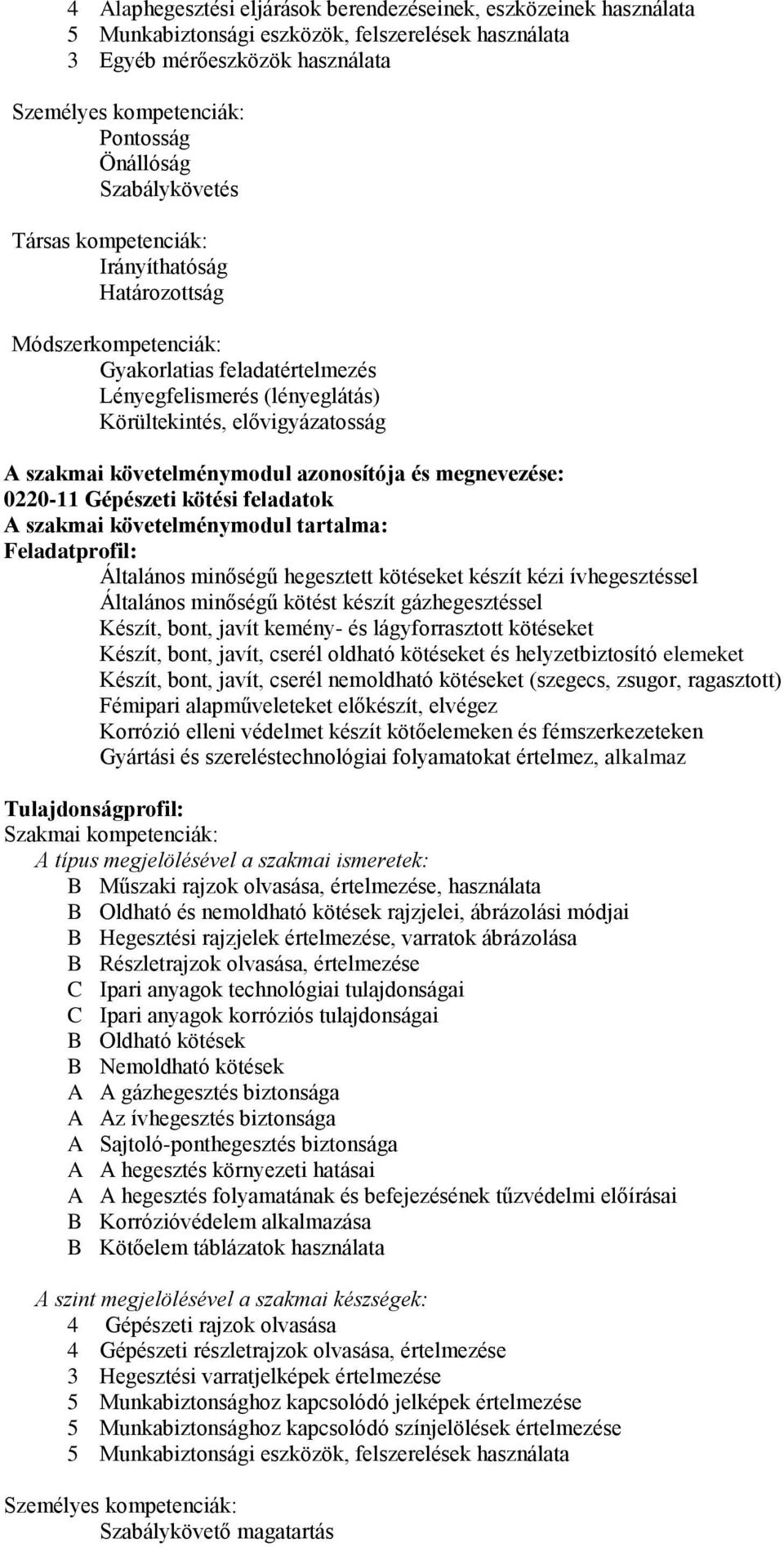 4 Alaphegesztési eljárások berendezéseinek, eszközeinek használata
5 Munkabiztonsági eszközök, felszerelések használata
3 Egyéb mérőeszközök használata

Személyes kompetenciák:
Pontosság
Önállóság
Szabálykövetés

Társas kompetenciák:
Irányíthatóság
Határozottság

Módszerkompetenciák:
Gyakorlatias feladatértelmezés
Lényegfelismerés (lényeglátás)
Körültekintés, elővigyázatosság

A szakmai követelménymodul azonosítója és megnevezése:
0220-11 Gépészeti kötési feladatok
A szakmai követelménymodul tartalma:
Feladatprofil:
Általános minőségű hegesztett kötéseket készít kézi ívhegesztéssel
Általános minőségű kötést készít gázhegesztéssel
Készít, bont, javít kemény- és lágyforrasztott kötéseket
Készít, bont, javít, cserél oldható kötéseket és helyzetbiztosító elemeket
Készít, bont, javít, cserél nemoldható kötéseket (szegecs, zsugor, ragasztott)
Fémipari alapműveleteket előkészít, elvégez
Korrózió elleni védelmet készít kötőelemeken és fémszerkezeteken
Gyártási és szereléstechnológiai folyamatokat értelmez, alkalmaz

Tulajdonságprofil:
Szakmai kompetenciák:
A típus megjelölésével a szakmai ismeretek:
B Műszaki rajzok olvasása, értelmezése, használata
B Oldható és nemoldható kötések rajzjelei, ábrázolási módjai
B Hegesztési rajzjelek értelmezése, varratok ábrázolása
B Részletrajzok olvasása, értelmezése
C Ipari anyagok technológiai tulajdonságai
C Ipari anyagok korróziós tulajdonságai
B Oldható kötések
B Nemoldható kötések
A A gázhegesztés biztonsága
A Az ívhegesztés biztonsága
A Sajtoló-ponthegesztés biztonsága
A A hegesztés környezeti hatásai
A A hegesztés folyamatának és befejezésének tűzvédelmi előírásai
B Korrózióvédelem alkalmazása
B Kötőelem táblázatok használata

A szint megjelölésével a szakmai készségek:
4 Gépészeti rajzok olvasása
4 Gépészeti részletrajzok olvasása, értelmezése
3 Hegesztési varratjelképek értelmezése
5 Munkabiztonsághoz kapcsolódó jelképek értelmezése
5 Munkabiztonsághoz kapcsolódó színjelölések értelmezése
5 Munkabiztonsági eszközök, felszerelések használata

Személyes kompetenciák:
Szabálykövető magatartás